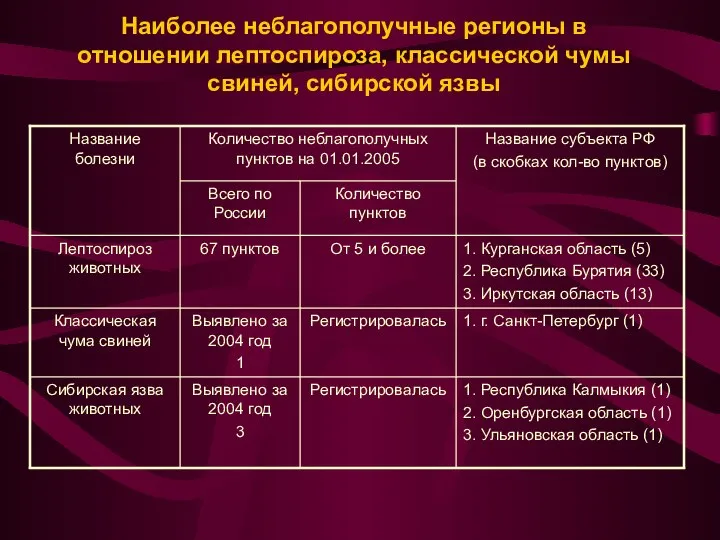 Наиболее неблагополучные регионы в отношении лептоспироза, классической чумы свиней, сибирской язвы

| Название болезни | Количество неблагополучных пунктов на 01.01.2005 | | Название субъекта РФ (в скобках кол-во пунктов) |
|---|---|---|---|
| | Всего по России | Количество пунктов | |
| Лептоспироз животных | 67 пунктов | От 5 и более | 1. Курганская область (5) 2. Республика Бурятия (33) 3. Иркутская область (13) |
| Классическая чума свиней | Выявлено за 2004 год 1 | Регистрировалась | 1. г. Санкт-Петербург (1) |
| Сибирская язва животных | Выявлено за 2004 год 3 | Регистрировалась | 1. Республика Калмыкия (1) 2. Оренбургская область (1) 3. Ульяновская область (1) |